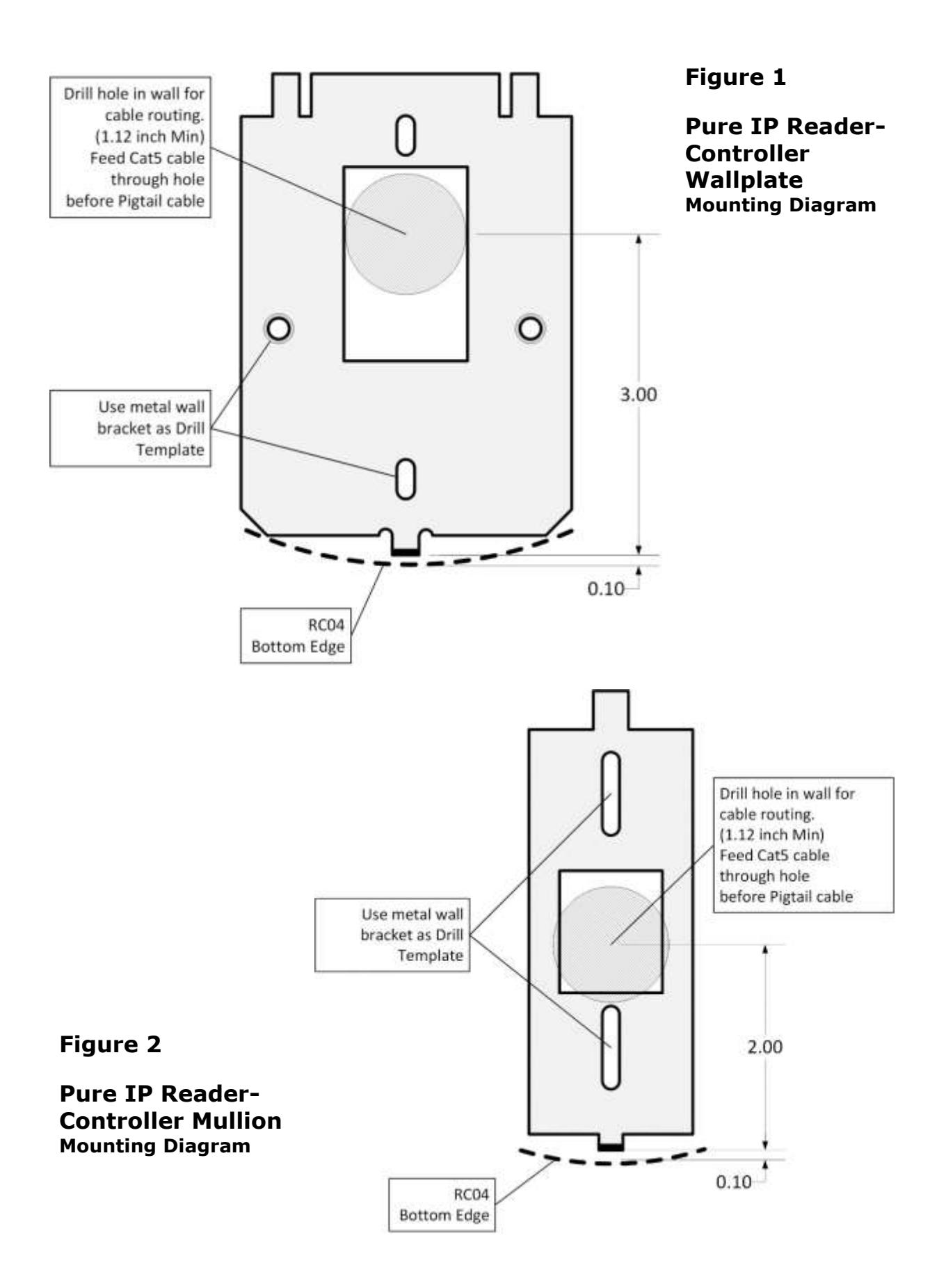 Drill hole in wall for cable routing. (1.12 inch Min) Feed Cat5 cable through hole before Pigtail cable

Figure 1

Pure IP Reader-Controller Wallplate
Mounting Diagram

Use metal wall bracket as Drill Template

3.00

0.10

RC04 Bottom Edge

Drill hole in wall for cable routing. (1.12 inch Min) Feed Cat5 cable through hole before Pigtail cable

Use metal wall bracket as Drill Template

Figure 2

Pure IP Reader-Controller Mullion
Mounting Diagram

2.00

0.10

RC04 Bottom Edge